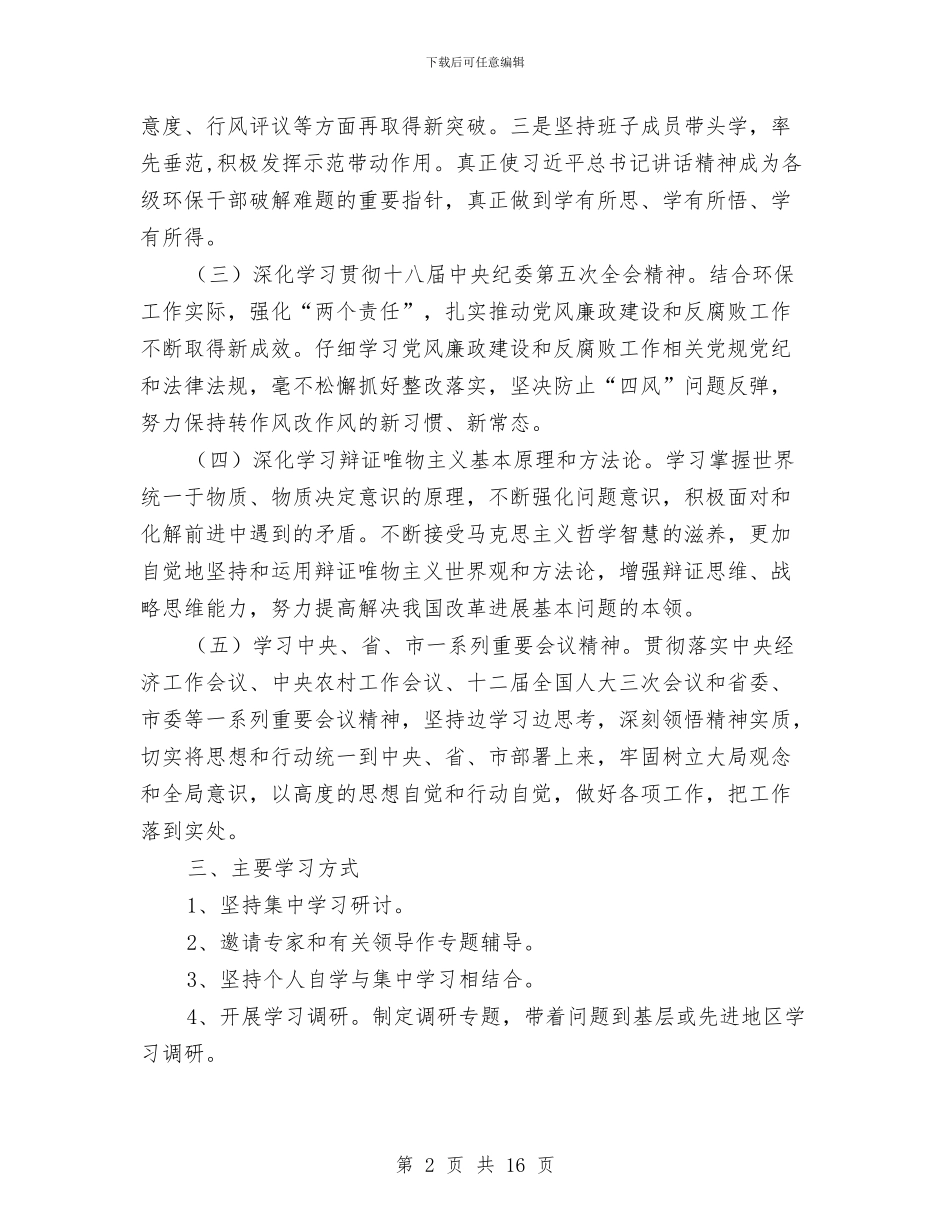 下载后可任意编辑

意度、行风评议等方面再取得新突破。三是坚持班子成员带头学，率先垂范,积极发挥示范带动作用。真正使习近平总书记讲话精神成为各级环保干部破解难题的重要指针，真正做到学有所思、学有所悟、学有所得。

（三）深化学习贯彻十八届中央纪委第五次全会精神。结合环保工作实际，强化“两个责任”，扎实推动党风廉政建设和反腐败工作不断取得新成效。仔细学习党风廉政建设和反腐败工作相关党规党纪和法律法规，毫不松懈抓好整改落实，坚决防止“四风”问题反弹，努力保持转作风改作风的新习惯、新常态。

（四）深化学习辩证唯物主义基本原理和方法论。学习掌握世界统一于物质、物质决定意识的原理，不断强化问题意识，积极面对和化解前进中遇到的矛盾。不断接受马克思主义哲学智慧的滋养，更加自觉地坚持和运用辩证唯物主义世界观和方法论，增强辩证思维、战略思维能力，努力提高解决我国改革进展基本问题的本领。

（五）学习中央、省、市一系列重要会议精神。贯彻落实中央经济工作会议、中央农村工作会议、十二届全国人大三次会议和省委、市委等一系列重要会议精神，坚持边学习边思考，深刻领悟精神实质，切实将思想和行动统一到中央、省、市部署上来，牢固树立大局观念和全局意识，以高度的思想自觉和行动自觉，做好各项工作，把工作落到实处。

三、主要学习方式

1、坚持集中学习研讨。

2、邀请专家和有关领导作专题辅导。

3、坚持个人自学与集中学习相结合。

4、开展学习调研。制定调研专题，带着问题到基层或先进地区学习调研。

第 2 页 共 16 页